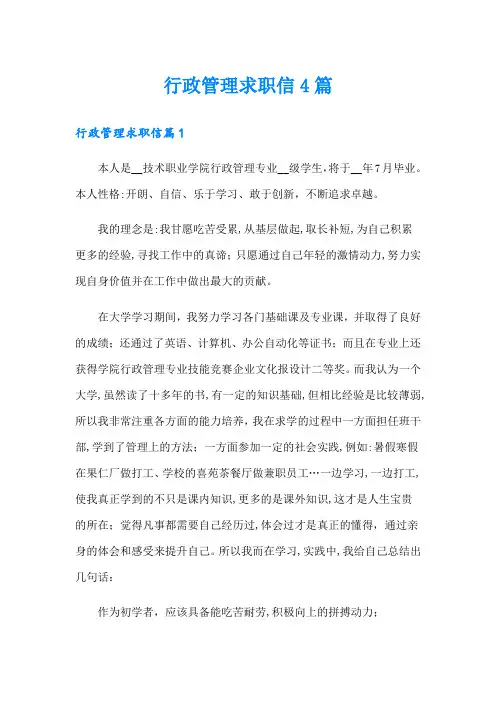 行政管理求职信4篇

行政管理求职信篇1

本人是__技术职业学院行政管理专业__级学生，将于__年7月毕业。本人性格：开朗、自信、乐于学习、敢于创新，不断追求卓越。

我的理念是：我甘愿吃苦受累，从基层做起，取长补短，为自己积累更多的经验，寻找工作中的真谛；只愿通过自己年轻的激情动力，努力实现自身价值并在工作中做出最大的贡献。

在大学学习期间，我努力学习各门基础课及专业课，并取得了良好的成绩；还通过了英语、计算机、办公自动化等证书；而且在专业上还获得学院行政管理专业技能竞赛企业文化报设计二等奖。而我认为一个大学，虽然读了十多年的书，有一定的知识基础，但相比经验是比较薄弱，所以我非常注重各方面的能力培养，我在求学的过程中一方面担任班干部，学到了管理上的方法；一方面参加一定的社会实践，例如：暑假寒假在果仁厂做打工、学校的喜苑茶餐厅做兼职员工…一边学习，一边打工，使我真正学到的不只是课内知识，更多的是课外知识，这才是人生宝贵的所在；觉得凡事都需要自己经历过，体会过才是真正的懂得，通过亲身的体会和感受来提升自己。所以我而在学习，实践中，我给自己总结出几句话：

作为初学者，应该具备能吃苦耐劳，积极向上的拼搏动力；